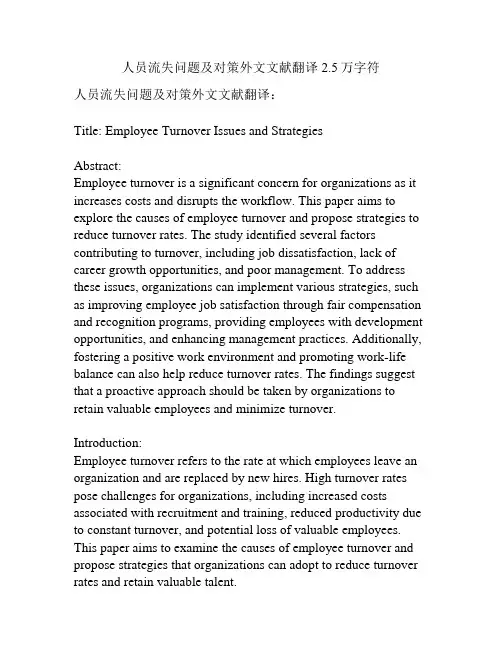 人员流失问题及对策外文文献翻译 2.5 万字符

人员流失问题及对策外文文献翻译：

Title: Employee Turnover Issues and Strategies

Abstract:
Employee turnover is a significant concern for organizations as it increases costs and disrupts the workflow. This paper aims to explore the causes of employee turnover and propose strategies to reduce turnover rates. The study identified several factors contributing to turnover, including job dissatisfaction, lack of career growth opportunities, and poor management. To address these issues, organizations can implement various strategies, such as improving employee job satisfaction through fair compensation and recognition programs, providing employees with development opportunities, and enhancing management practices. Additionally, fostering a positive work environment and promoting work-life balance can also help reduce turnover rates. The findings suggest that a proactive approach should be taken by organizations to retain valuable employees and minimize turnover.

Introduction:
Employee turnover refers to the rate at which employees leave an organization and are replaced by new hires. High turnover rates pose challenges for organizations, including increased costs associated with recruitment and training, reduced productivity due to constant turnover, and potential loss of valuable employees. This paper aims to examine the causes of employee turnover and propose strategies that organizations can adopt to reduce turnover rates and retain valuable talent.